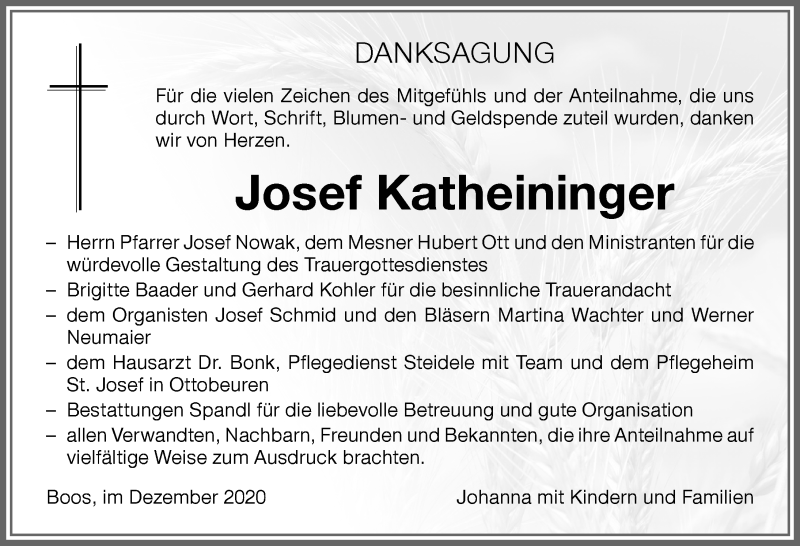 DANKSAGUNG

Für die vielen Zeichen des Mitgefühls und der Anteilnahme, die uns durch Wort, Schrift, Blumen- und Geldspende zuteil wurden, danken wir von Herzen.

Josef Katheininger

– Herrn Pfarrer Josef Nowak, dem Mesner Hubert Ott und den Ministranten für die würdevolle Gestaltung des Trauergottesdienstes
– Brigitte Baader und Gerhard Kohler für die besinnliche Trauerandacht
– dem Organisten Josef Schmid und den Bläsern Martina Wachter und Werner Neumaier
– dem Hausarzt Dr. Bonk, Pflegedienst Steidele mit Team und dem Pflegeheim St. Josef in Ottobeuren
– Bestattungen Spandl für die liebevolle Betreuung und gute Organisation
– allen Verwandten, Nachbarn, Freunden und Bekannten, die ihre Anteilnahme auf vielfältige Weise zum Ausdruck brachten.

Boos, im Dezember 2020

Johanna mit Kindern und Familien